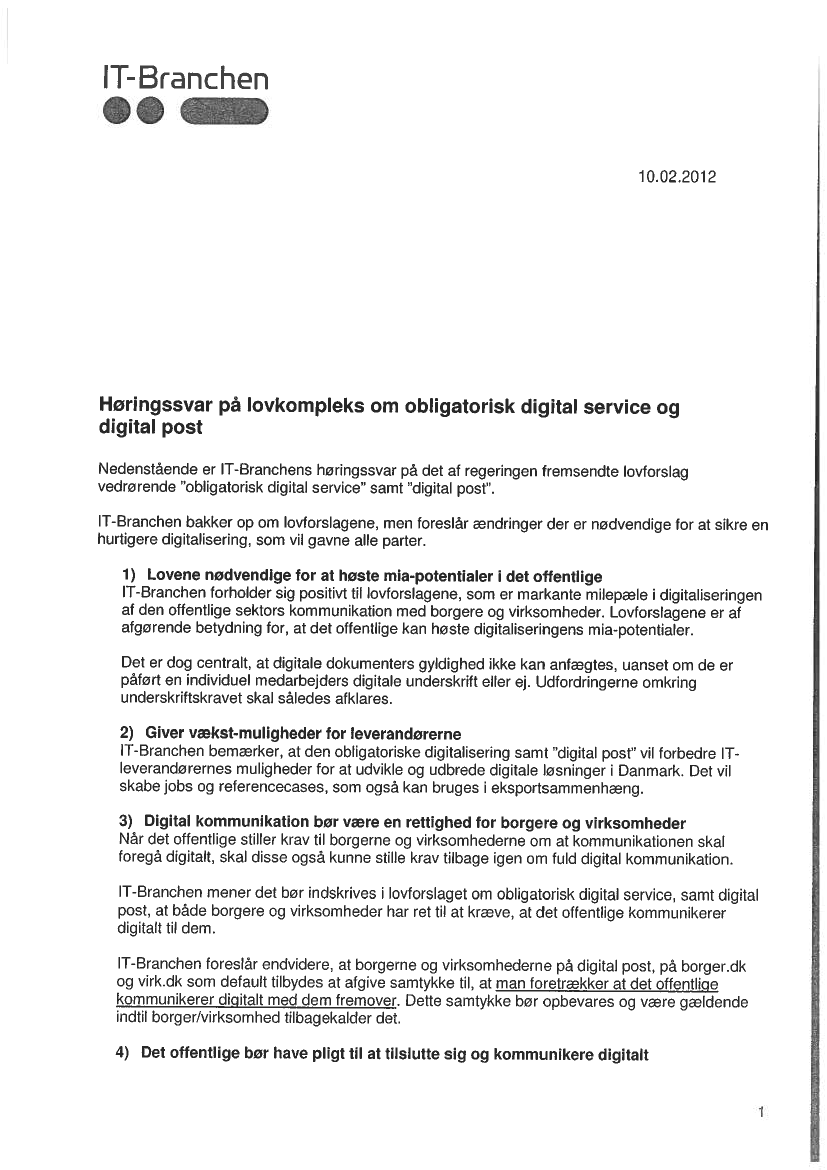 IT-Branchen

10.02.2012

Høringssvar på lovkompleks om obligatorisk digital service og digital post

Nedenstående er IT-Branchens høringssvar på det af regeringen fremsendte lovforslag vedrørende "obligatorisk digital service" samt "digital post".

IT-Branchen bakker op om lovforslagene, men foreslår ændringer der er nødvendige for at sikre en hurtigere digitalisering, som vil gavne alle parter.

1) Lovene nødvendige for at høste mia-potentialer i det offentlige
IT-Branchen forholder sig positivt til lovforslagene, som er markante milepæle i digitaliseringen af den offentlige sektors kommunikation med borgere og virksomheder. Lovforslagene er af afgørende betydning for, at det offentlige kan høste digitaliseringens mia-potentialer.

Det er dog centralt, at digitale dokumenters gyldighed ikke kan anfægtes, uanset om de er påført en individuel medarbejders digitale underskrift eller ej. Udfordringerne omkring underskriftskravet skal således afklares.

2) Giver vækst-muligheder for leverandørerne
IT-Branchen bemærker, at den obligatoriske digitalisering samt "digital post" vil forbedre IT-leverandørernes muligheder for at udvikle og udbrede digitale løsninger i Danmark. Det vil skabe jobs og referencecases, som også kan bruges i eksportsammenhæng.

3) Digital kommunikation bør være en rettighed for borgere og virksomheder
Når det offentlige stiller krav til borgerne og virksomhederne om at kommunikationen skal foregå digitalt, skal disse også kunne stille krav tilbage igen om fuld digital kommunikation.

IT-Branchen mener det bør indskrives i lovforslaget om obligatorisk digital service, samt digital post, at både borgere og virksomheder har ret til at kræve, at det offentlige kommunikerer digitalt til dem.

IT-Branchen foreslår endvidere, at borgerne og virksomhederne på digital post, på borger.dk og virk.dk som default tilbydes at afgive samtykke til, at man foretrækker at det offentlige kommunikerer digitalt med dem fremover. Dette samtykke bør opbevares og være gældende indtil borger/virksomhed tilbagekalder det.

4) Det offentlige bør have pligt til at tilslutte sig og kommunikere digitalt

1